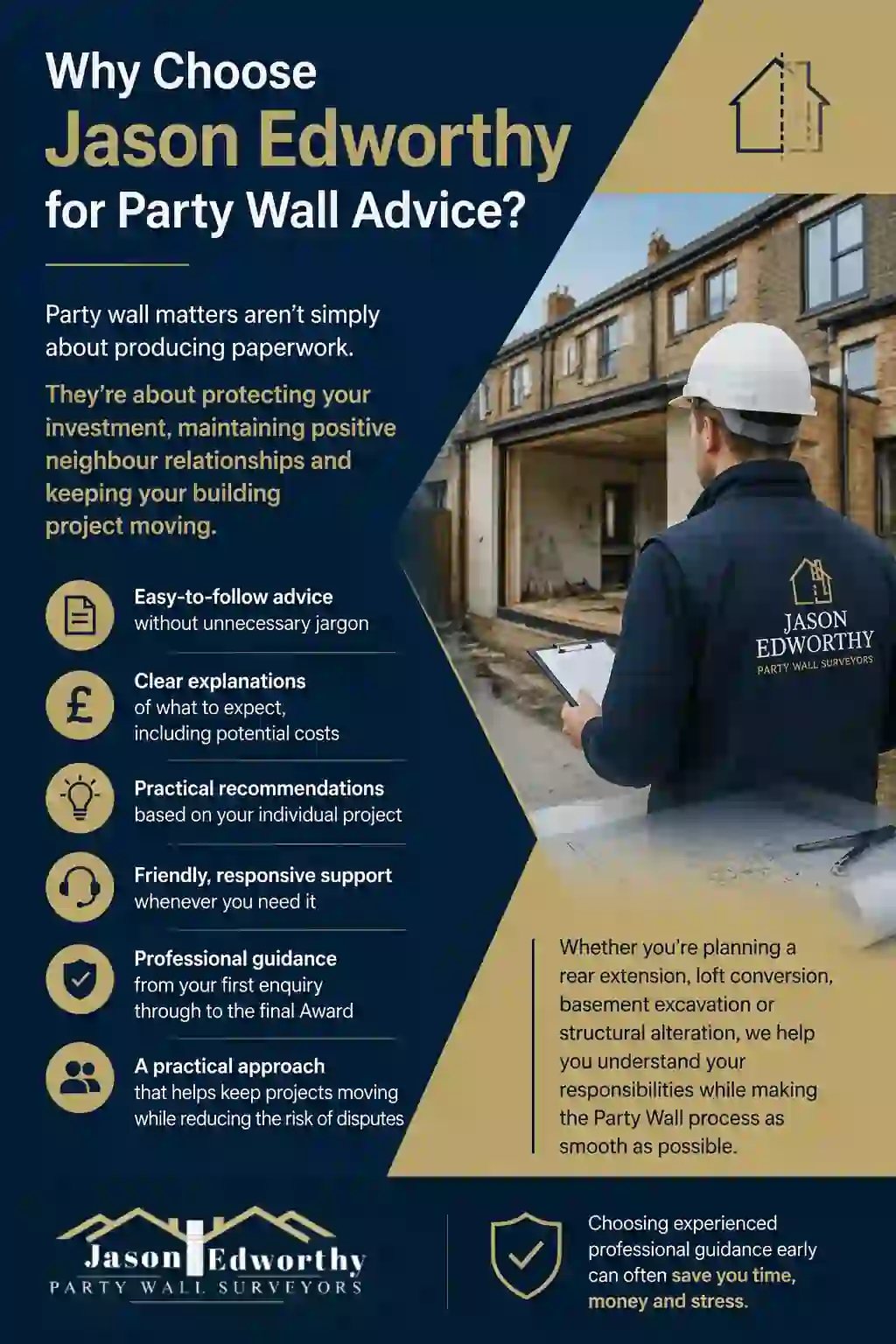 Why Choose
Jason Edworthy
for Party Wall Advice?

Party wall matters aren't simply about producing paperwork.

They're about protecting your investment, maintaining positive neighbour relationships and keeping your building project moving.

Easy-to-follow advice
without unnecessary jargon

Clear explanations
of what to expect, including potential costs

Practical recommendations
based on your individual project

Friendly, responsive support
whenever you need it

Professional guidance
from your first enquiry through to the final Award

A practical approach
that helps keep projects moving while reducing the risk of disputes

JASON
EDWORTHY
PARTY WALL SURVEYORS

Whether you're planning a rear extension, loft conversion, basement excavation or structural alteration, we help you understand your responsibilities while making the Party Wall process as smooth as possible.

Jason Edworthy
PARTY WALL SURVEYORS

Choosing experienced professional guidance early can often save you time, money and stress.